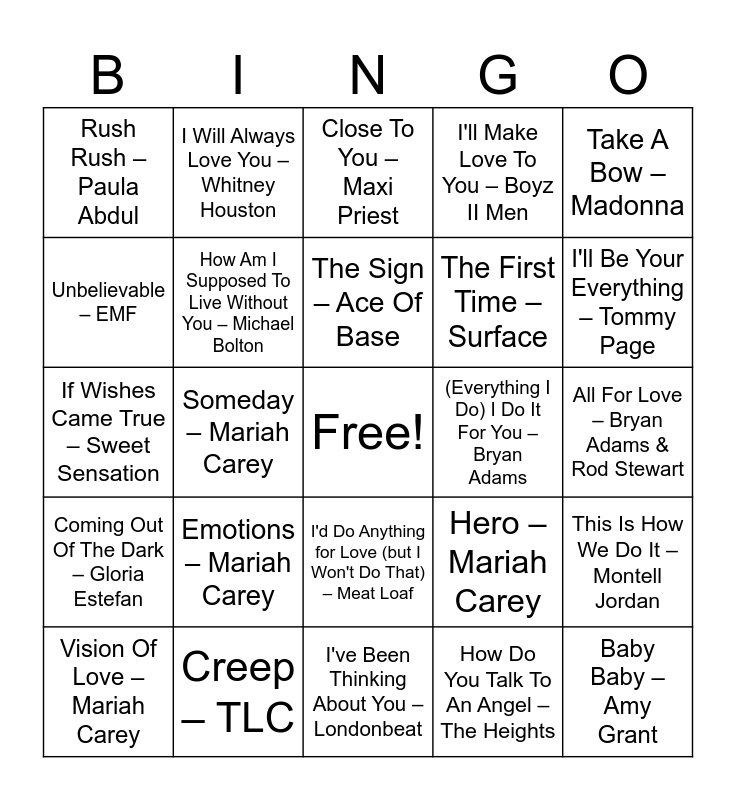 | B | I | N | G | O |
|---|---|---|---|---|
| Rush Rush – Paula Abdul | I Will Always Love You – Whitney Houston | Close To You – Maxi Priest | I'll Make Love To You – Boyz II Men | Take A Bow – Madonna |
| Unbelievable – EMF | How Am I Supposed To Live Without You – Michael Bolton | The Sign – Ace Of Base | The First Time – Surface | I'll Be Your Everything – Tommy Page |
| If Wishes Came True – Sweet Sensation | Someday – Mariah Carey | Free! | (Everything I Do) I Do It For You – Bryan Adams | All For Love – Bryan Adams & Rod Stewart |
| Coming Out Of The Dark – Gloria Estefan | Emotions – Mariah Carey | I'd Do Anything for Love (but I Won't Do That) – Meat Loaf | Hero – Mariah Carey | This Is How We Do It – Montell Jordan |
| Vision Of Love – Mariah Carey | Creep – TLC | I've Been Thinking About You – Londonbeat | How Do You Talk To An Angel – The Heights | Baby Baby – Amy Grant |